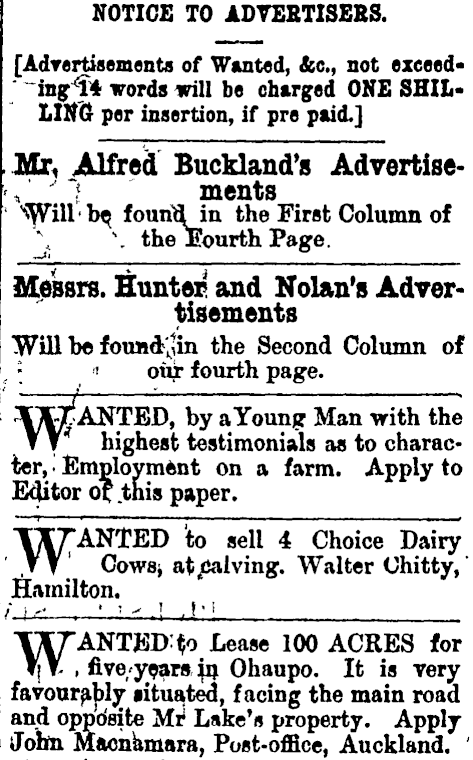 NOTICE TO ADVERTISERS.

[Advertisements of Wanted, &c., not exceeding 14 words will be charged ONE SHILLING per insertion, if pre paid.]

Mr. Alfred Buckland's Advertisements
Will be found in the First Column of the Fourth Page.

Messrs. Hunter and Nolan's Advertisements
Will be found in the Second Column of our fourth page.

WANTED, by a Young Man with the highest testimonials as to character, Employment on a farm. Apply to Editor of this paper.

WANTED to sell 4 Choice Dairy Cows, at calving. Walter Chitty, Hamilton.

WANTED to Lease 100 ACRES for five years in Ohaupo. It is very favourably situated, facing the main road and opposite Mr Lake's property. Apply John Macnamara, Post-office, Auckland.